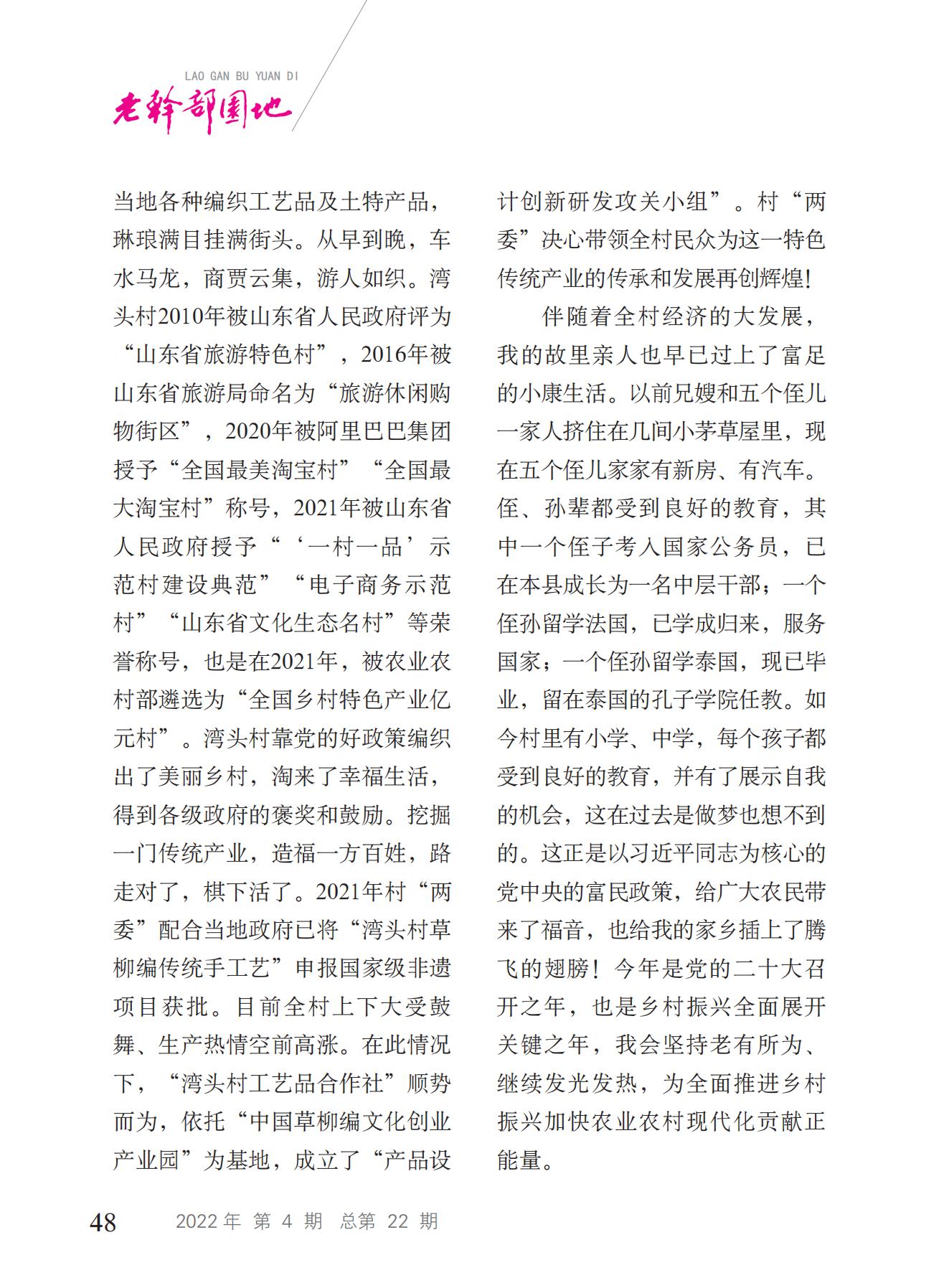 LAO GAN BU YUAN DI
老干部园地

当地各种编织工艺品及土特产品，琳琅满目挂满街头。从早到晚，车水马龙，商贾云集，游人如织。湾头村2010年被山东省人民政府评为“山东省旅游特色村”，2016年被山东省旅游局命名为“旅游休闲购物街区”，2020年被阿里巴巴集团授予“全国最美淘宝村”“全国最大淘宝村”称号，2021年被山东省人民政府授予“‘一村一品’示范村建设典范”“电子商务示范村”“山东省文化生态名村”等荣誉称号，也是在2021年，被农业农村部遴选为“全国乡村特色产业亿元村”。湾头村靠党的好政策编织出了美丽乡村，淘来了幸福生活，得到各级政府的褒奖和鼓励。挖掘一门传统产业，造福一方百姓，路走对了，棋下活了。2021年村“两委”配合当地政府已将“湾头村草柳编传统手工艺”申报国家级非遗项目获批。目前全村上下大受鼓舞、生产热情空前高涨。在此情况下，“湾头村工艺品合作社”顺势而为，依托“中国草柳编文化创业产业园”为基地，成立了“产品设计创新研发攻关小组”。村“两委”决心带领全村民众为这一特色传统产业的传承和发展再创辉煌!

伴随着全村经济的大发展，我的故里亲人也早已过上了富足的小康生活。以前兄嫂和五个侄儿一家人挤住在几间小茅草屋里，现在五个侄儿家家有新房、有汽车。侄、孙辈都受到良好的教育，其中一个侄子考入国家公务员，已在本县成长为一名中层干部；一个侄孙留学法国，已学成归来，服务国家；一个侄孙留学泰国，现已毕业，留在泰国的孔子学院任教。如今村里有小学、中学，每个孩子都受到良好的教育，并有了展示自我的机会，这在过去是做梦也想不到的。这正是以习近平同志为核心的党中央的富民政策，给广大农民带来了福音，也给我的家乡插上了腾飞的翅膀！今年是党的二十大召开之年，也是乡村振兴全面展开关键之年，我会坚持老有所为、继续发光发热，为全面推进乡村振兴加快农业农村现代化贡献正能量。

48 2022 年 第 4 期 总第 22 期